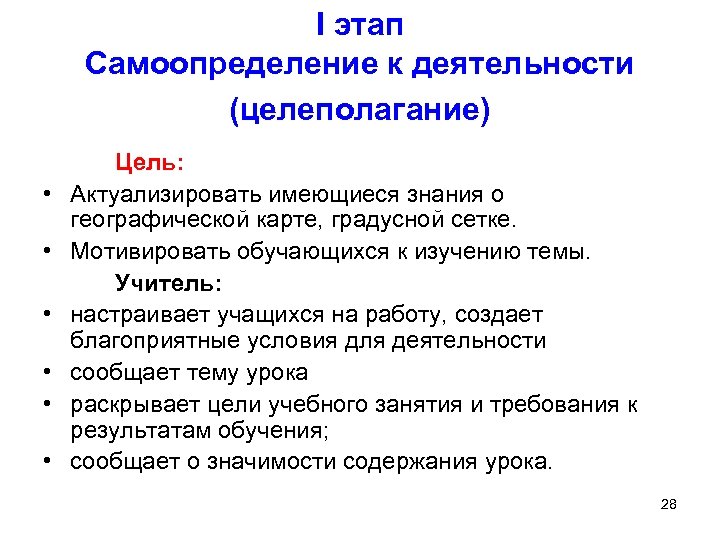 I этап
Самоопределение к деятельности
(целеполагание)

Цель:

• Актуализировать имеющиеся знания о географической карте, градусной сетке.
• Мотивировать обучающихся к изучению темы.

Учитель:

• настраивает учащихся на работу, создает благоприятные условия для деятельности
• сообщает тему урока
• раскрывает цели учебного занятия и требования к результатам обучения;
• сообщает о значимости содержания урока.

28